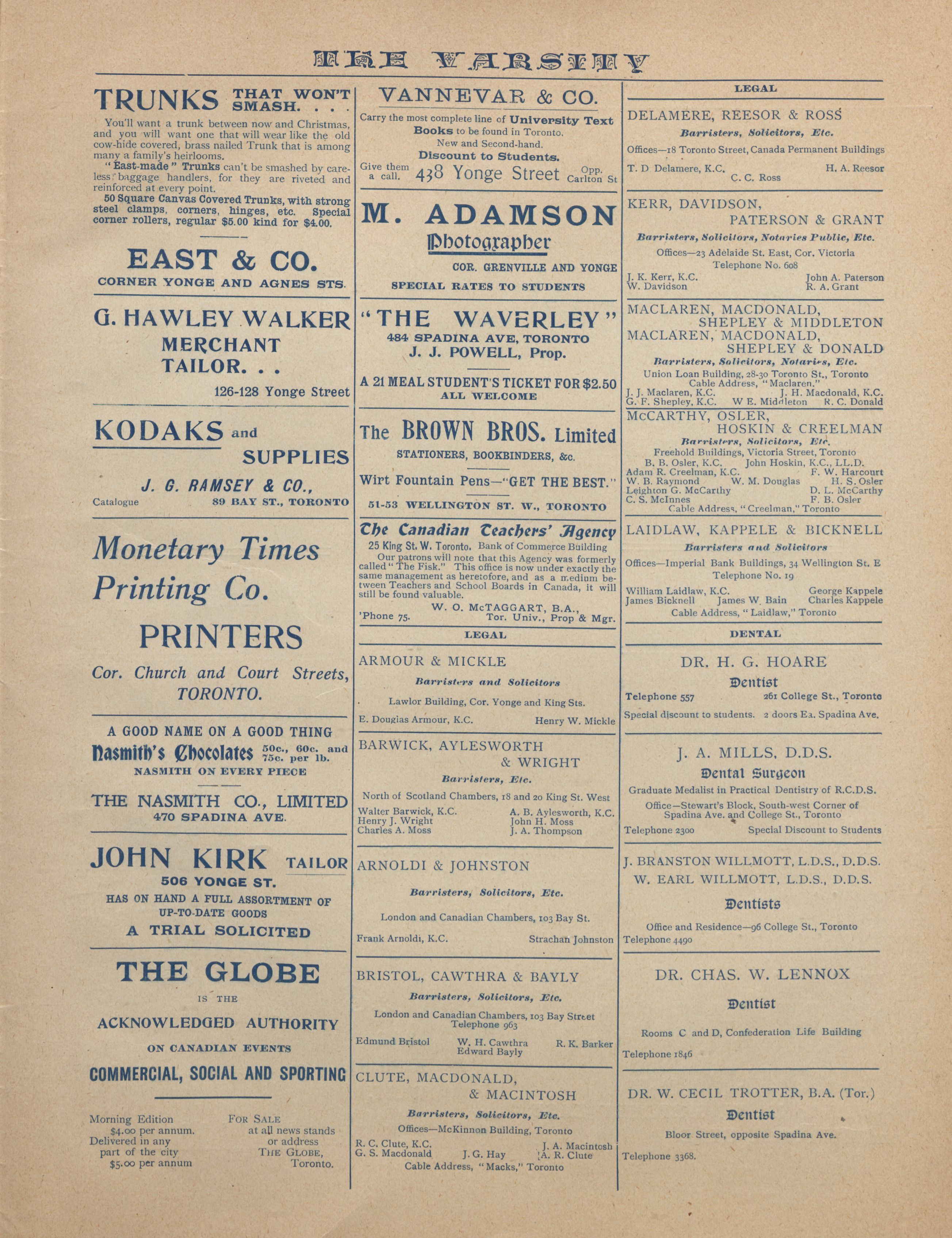 THE VARSITY

TRUNKS THAT WON'T SMASH. . . .

You'll want a trunk between now and Christmas, and you will want one that will wear like the old cow-hide covered, brass nailed Trunk that is among many a family's heirlooms.

"East-made" Trunks can't be smashed by careless baggage handlers, for they are riveted and reinforced at every point.

50 Square Canvas Covered Trunks, with strong steel clamps, corners, hinges, etc. Special corner rollers, regular $5.00 kind for $4.00.

EAST & CO.
CORNER YONGE AND AGNES STS.

G. HAWLEY WALKER
MERCHANT TAILOR. . .
126-128 Yonge Street

KODAKS and SUPPLIES
J. G. RAMSEY & CO.,
Catalogue 89 BAY ST., TORONTO

Monetary Times Printing Co.
PRINTERS
Cor. Church and Court Streets, TORONTO.

A GOOD NAME ON A GOOD THING
Nasmith's Chocolates 50c., 60c. and 75c. per lb.
NASMITH ON EVERY PIECE
THE NASMITH CO., LIMITED
470 SPADINA AVE.

JOHN KIRK TAILOR
506 YONGE ST.
HAS ON HAND A FULL ASSORTMENT OF UP-TO-DATE GOODS
A TRIAL SOLICITED

THE GLOBE
IS THE
ACKNOWLEDGED AUTHORITY
ON CANADIAN EVENTS
COMMERCIAL, SOCIAL AND SPORTING

Morning Edition $4.00 per annum. Delivered in any part of the city $5.00 per annum

FOR SALE at all news stands or address THE GLOBE, Toronto.

VANNEVAR & CO.
Carry the most complete line of University Text Books to be found in Toronto.
New and Second-hand.
Discount to Students.
Give them a call. 438 Yonge Street Opp. Carlton St

M. ADAMSON
Photographer
COR. GRENVILLE AND YONGE
SPECIAL RATES TO STUDENTS

"THE WAVERLEY"
484 SPADINA AVE, TORONTO
J. J. POWELL, Prop.
A 21 MEAL STUDENT'S TICKET FOR $2.50
ALL WELCOME

The BROWN BROS. Limited
STATIONERS, BOOKBINDERS, &c.
Wirt Fountain Pens—"GET THE BEST."
51-53 WELLINGTON ST. W., TORONTO

The Canadian Teachers' Agency
25 King St. W. Toronto. Bank of Commerce Building
Our patrons will note that this Agency was formerly called "The Fisk." This office is now under exactly the same management as heretofore, and as a medium between Teachers and School Boards in Canada, it will still be found valuable.
W. O. McTAGGART, B.A.,
'Phone 75. Tor. Univ., Prop & Mgr.

LEGAL

ARMOUR & MICKLE
Barristers and Solicitors
Lawlor Building, Cor. Yonge and King Sts.
E. Douglas Armour, K.C. Henry W. Mickle

BARWICK, AYLESWORTH & WRIGHT
Barristers, Etc.
North of Scotland Chambers, 18 and 20 King St. West
Walter Barwick, K.C. A. B. Aylesworth, K.C.
Henry J. Wright John H. Moss
Charles A. Moss J. A. Thompson

ARNOLDI & JOHNSTON
Barristers, Solicitors, Etc.
London and Canadian Chambers, 103 Bay St.
Frank Arnoldi, K.C. Strachan Johnston

BRISTOL, CAWTHRA & BAYLY
Barristers, Solicitors, Etc.
London and Canadian Chambers, 103 Bay Street
Telephone 963
Edmund Bristol W. H. Cawthra R. K. Barker
Edward Bayly

CLUTE, MACDONALD, & MACINTOSH
Barristers, Solicitors, Etc.
Offices—McKinnon Building, Toronto
R. C. Clute, K.C. J. A. Macintosh
G. S. Macdonald J. G. Hay A. R. Clute
Cable Address, "Macks," Toronto

LEGAL

DELAMERE, REESOR & ROSS
Barristers, Solicitors, Etc.
Offices—18 Toronto Street, Canada Permanent Buildings
T. D Delamere, K.C. H. A. Reesor
C. C. Ross

KERR, DAVIDSON, PATERSON & GRANT
Barristers, Solicitors, Notaries Public, Etc.
Offices—23 Adelaide St. East, Cor. Victoria
Telephone No. 608
J. K. Kerr, K.C. John A. Paterson
W. Davidson R. A. Grant

MACLAREN, MACDONALD, SHEPLEY & MIDDLETON
MACLAREN, MACDONALD, SHEPLEY & DONALD
Barristers, Solicitors, Notaries, Etc.
Union Loan Building, 28-30 Toronto St., Toronto
Cable Address, "Maclaren."
J. J. Maclaren, K.C. J. H. Macdonald, K.C.
G. F. Shepley, K.C. W E. Middleton R. C. Donald

McCARTHY, OSLER, HOSKIN & CREELMAN
Barristers, Solicitors, Etc.
Freehold Buildings, Victoria Street, Toronto
B. B. Osler, K.C. John Hoskin, K.C., LL.D.
Adam R. Creelman, K.C. F. W. Harcourt
W. B. Raymond W. M. Douglas H. S. Osler
Leighton G. McCarthy D. L. McCarthy
C. S. McInnes F. B. Osler
Cable Address, "Creelman," Toronto

LAIDLAW, KAPPELE & BICKNELL
Barristers and Solicitors
Offices—Imperial Bank Buildings, 34 Wellington St. E
Telephone No. 19
William Laidlaw, K.C. George Kappele
James Bicknell James W. Bain Charles Kappele
Cable Address, "Laidlaw," Toronto

DENTAL

DR. H. G. HOARE
Dentist
Telephone 557 261 College St., Toronto
Special discount to students. 2 doors Ea. Spadina Ave.

J. A. MILLS, D.D.S.
Dental Surgeon
Graduate Medalist in Practical Dentistry of R.C.D.S.
Office—Stewart's Block, South-west Corner of Spadina Ave. and College St., Toronto
Telephone 2300 Special Discount to Students

J. BRANSTON WILLMOTT, L.D.S., D.D.S.
W. EARL WILLMOTT, L.D.S., D.D.S.
Dentists
Office and Residence—96 College St., Toronto
Telephone 4490

DR. CHAS. W. LENNOX
Dentist
Rooms C and D, Confederation Life Building
Telephone 1846

DR. W. CECIL TROTTER, B.A. (Tor.)
Dentist
Bloor Street, opposite Spadina Ave.
Telephone 3368.